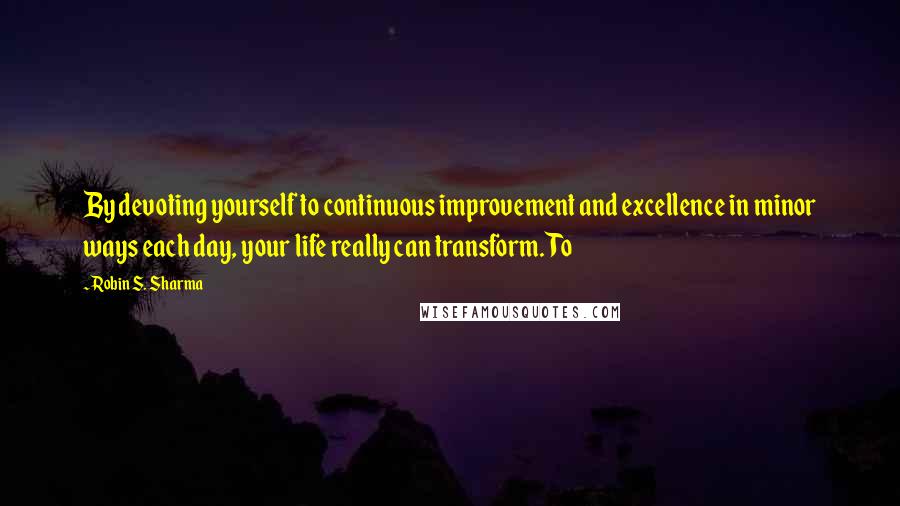 By devoting yourself to continuous improvement and excellence in minor ways each day, your life really can transform. To

- Robin S. Sharma

WISEFAMOUSQUOTES.COM